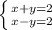 $\begin{cases} x+y=2 \\ x-y=2 \end{cases}$